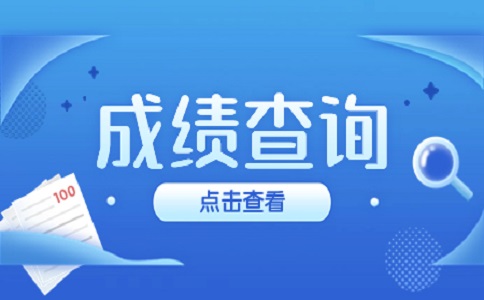 成绩查询

点击查看

100